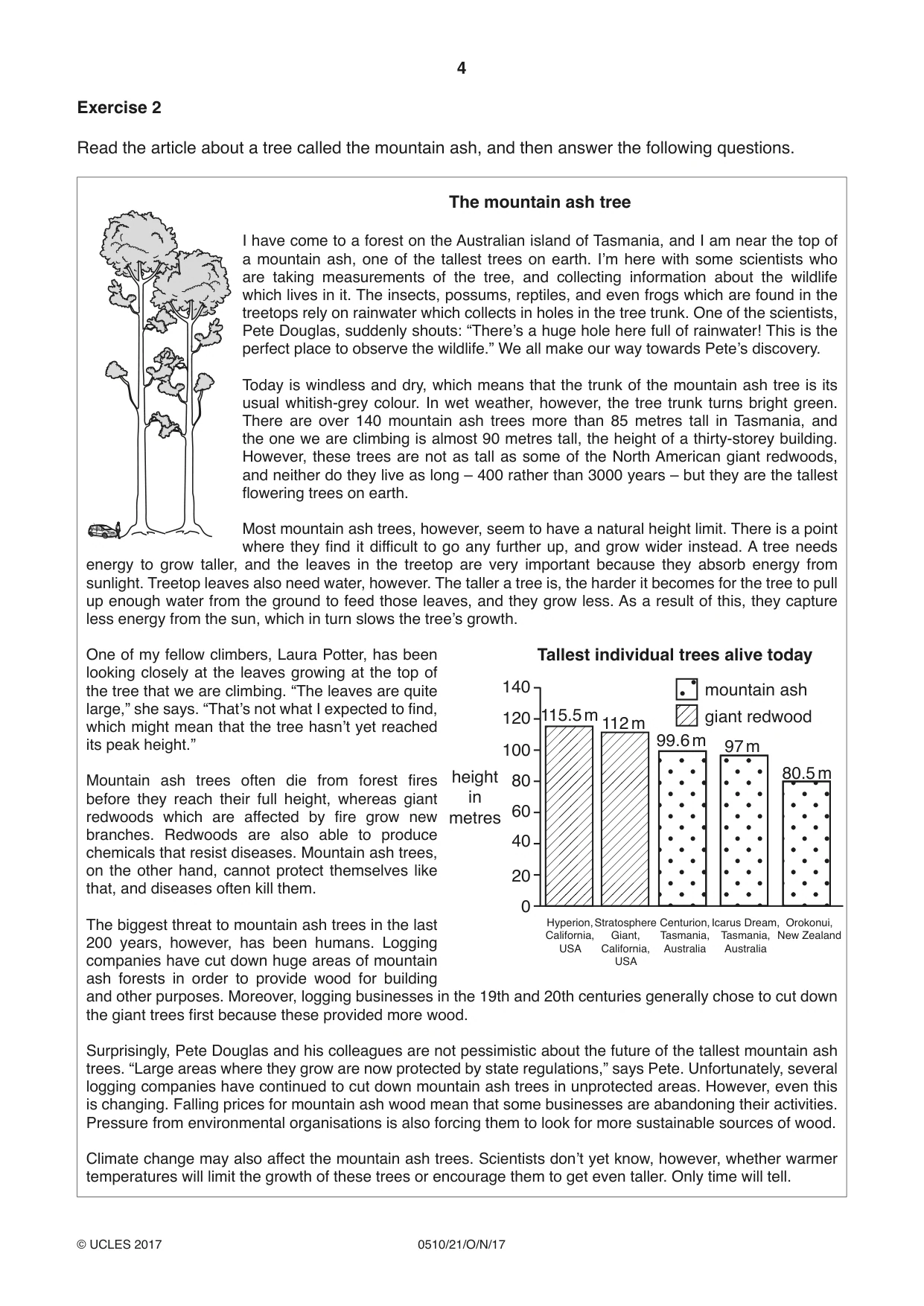 4

Exercise 2

Read the article about a tree called the mountain ash, and then answer the following questions.

The mountain ash tree

I have come to a forest on the Australian island of Tasmania, and I am near the top of a mountain ash, one of the tallest trees on earth. I'm here with some scientists who are taking measurements of the tree, and collecting information about the wildlife which lives in it. The insects, possums, reptiles, and even frogs which are found in the treetops rely on rainwater which collects in holes in the tree trunk. One of the scientists, Pete Douglas, suddenly shouts: "There's a huge hole here full of rainwater! This is the perfect place to observe the wildlife." We all make our way towards Pete's discovery.

Today is windless and dry, which means that the trunk of the mountain ash tree is its usual whitish-grey colour. In wet weather, however, the tree trunk turns bright green. There are over 140 mountain ash trees more than 85 metres tall in Tasmania, and the one we are climbing is almost 90 metres tall, the height of a thirty-storey building. However, these trees are not as tall as some of the North American giant redwoods, and neither do they live as long – 400 rather than 3000 years – but they are the tallest flowering trees on earth.

Most mountain ash trees, however, seem to have a natural height limit. There is a point where they find it difficult to go any further up, and grow wider instead. A tree needs energy to grow taller, and the leaves in the treetop are very important because they absorb energy from sunlight. Treetop leaves also need water, however. The taller a tree is, the harder it becomes for the tree to pull up enough water from the ground to feed those leaves, and they grow less. As a result of this, they capture less energy from the sun, which in turn slows the tree's growth.

One of my fellow climbers, Laura Potter, has been looking closely at the leaves growing at the top of the tree that we are climbing. "The leaves are quite large," she says. "That's not what I expected to find, which might mean that the tree hasn't yet reached its peak height."

Mountain ash trees often die from forest fires before they reach their full height, whereas giant redwoods which are affected by fire grow new branches. Redwoods are also able to produce chemicals that resist diseases. Mountain ash trees, on the other hand, cannot protect themselves like that, and diseases often kill them.

The biggest threat to mountain ash trees in the last 200 years, however, has been humans. Logging companies have cut down huge areas of mountain ash forests in order to provide wood for building and other purposes. Moreover, logging businesses in the 19th and 20th centuries generally chose to cut down the giant trees first because these provided more wood.

Tallest individual trees alive today

mountain ash
giant redwood

height in metres
140
120
100
80
60
40
20
0

115.5 m
112 m
99.6 m
97 m
80.5 m

Hyperion, California, USA
Stratosphere Giant, California, USA
Centurion, Tasmania, Australia
Icarus Dream, Tasmania, Australia
Orokonui, New Zealand

Surprisingly, Pete Douglas and his colleagues are not pessimistic about the future of the tallest mountain ash trees. "Large areas where they grow are now protected by state regulations," says Pete. Unfortunately, several logging companies have continued to cut down mountain ash trees in unprotected areas. However, even this is changing. Falling prices for mountain ash wood mean that some businesses are abandoning their activities. Pressure from environmental organisations is also forcing them to look for more sustainable sources of wood.

Climate change may also affect the mountain ash trees. Scientists don't yet know, however, whether warmer temperatures will limit the growth of these trees or encourage them to get even taller. Only time will tell.

© UCLES 2017 0510/21/O/N/17